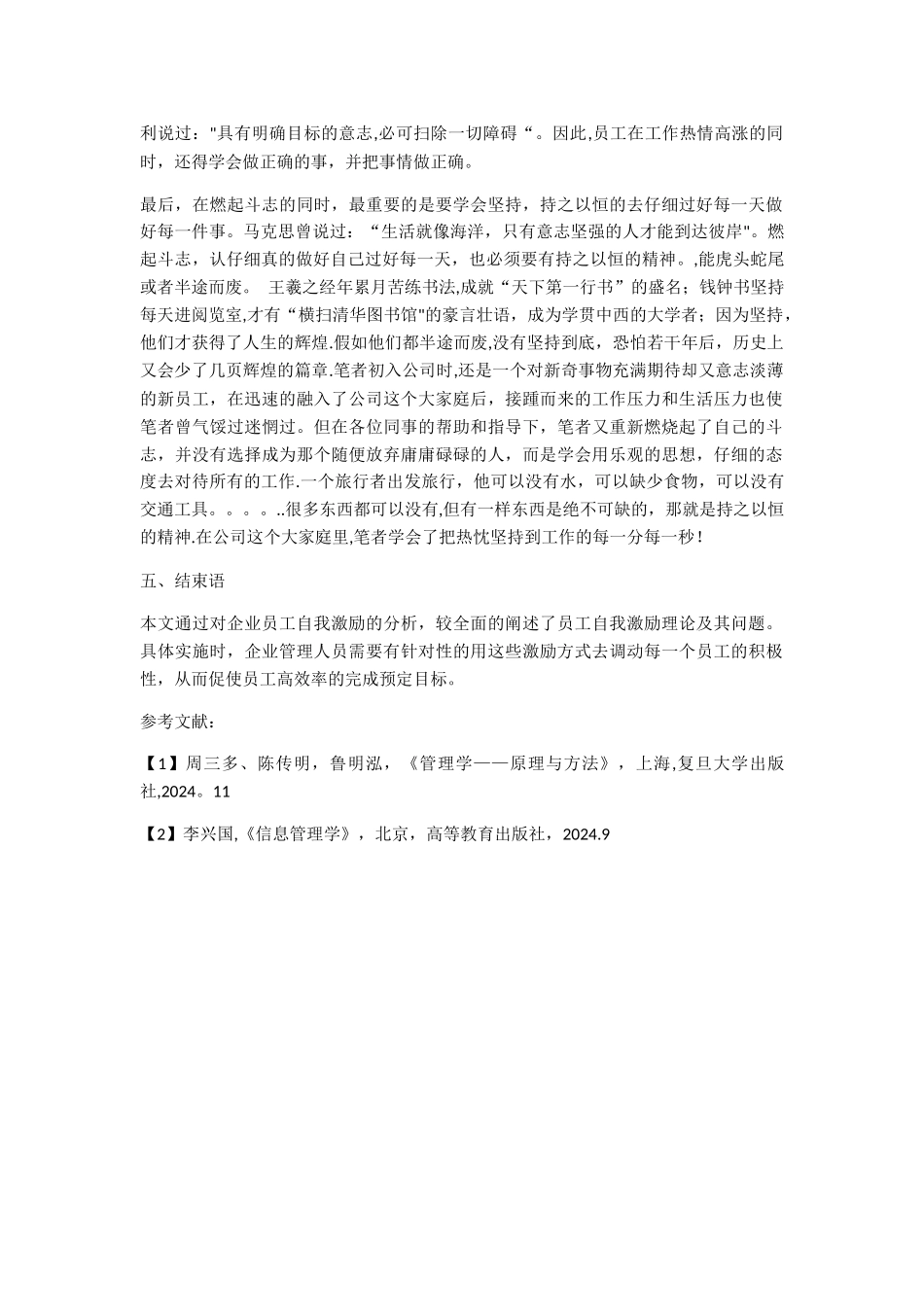 利说过："具有明确目标的意志,必可扫除一切障碍“。因此,员工在工作热情高涨的同时，还得学会做正确的事，并把事情做正确。

最后，在燃起斗志的同时，最重要的是要学会坚持，持之以恒的去仔细过好每一天做好每一件事。马克思曾说过：“生活就像海洋，只有意志坚强的人才能到达彼岸"。燃起斗志，认仔细真的做好自己过好每一天，也必须要有持之以恒的精神。,能虎头蛇尾或者半途而废。 王羲之经年累月苦练书法,成就“天下第一行书”的盛名；钱钟书坚持每天进阅览室,才有“横扫清华图书馆"的豪言壮语，成为学贯中西的大学者；因为坚持，他们才获得了人生的辉煌.假如他们都半途而废,没有坚持到底，恐怕若干年后，历史上又会少了几页辉煌的篇章.笔者初入公司时,还是一个对新奇事物充满期待却又意志淡薄的新员工，在迅速的融入了公司这个大家庭后，接踵而来的工作压力和生活压力也使笔者曾气馁过迷惘过。但在各位同事的帮助和指导下，笔者又重新燃烧起了自己的斗志，并没有选择成为那个随便放弃庸庸碌碌的人，而是学会用乐观的思想，仔细的态度去对待所有的工作.一个旅行者出发旅行，他可以没有水，可以缺少食物，可以没有交通工具。。。。..很多东西都可以没有,但有一样东西是绝不可缺的，那就是持之以恒的精神.在公司这个大家庭里,笔者学会了把热忱坚持到工作的每一分每一秒！

五、结束语

本文通过对企业员工自我激励的分析，较全面的阐述了员工自我激励理论及其问题。具体实施时，企业管理人员需要有针对性的用这些激励方式去调动每一个员工的积极性，从而促使员工高效率的完成预定目标。

参考文献：

【1】周三多、陈传明，鲁明泓，《管理学——原理与方法》，上海,复旦大学出版社,2024。11

【2】李兴国,《信息管理学》，北京，高等教育出版社，2024.9